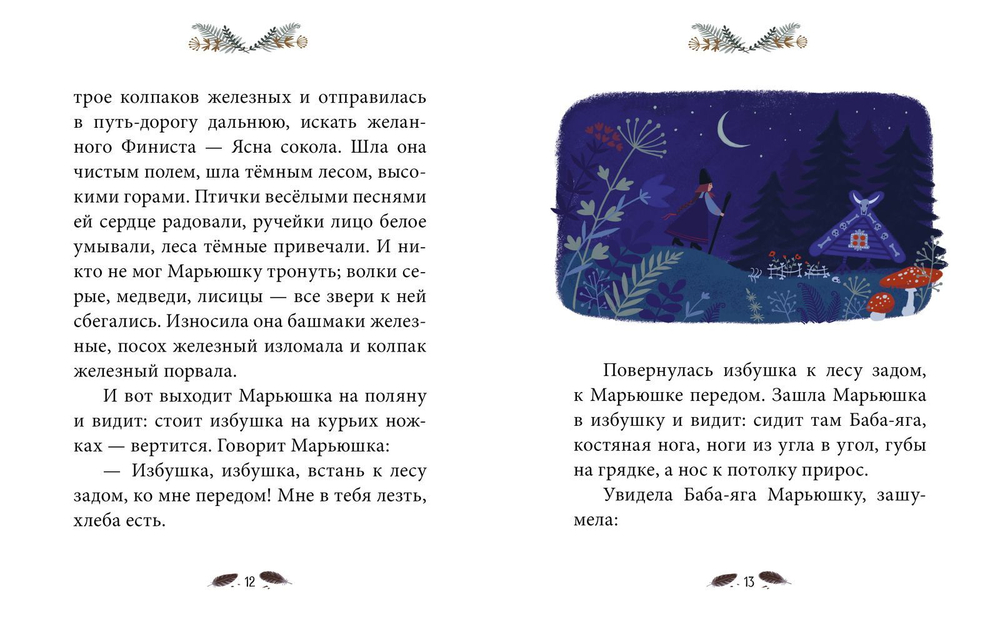 трое колпаков железных и отправилась в путь-дорогу дальнюю, искать желанного Финиста — Ясна сокола. Шла она чистым полем, шла тёмным лесом, высокими горами. Птички весёлыми песнями ей сердце радовали, ручейки лицо белое умывали, леса тёмные привечали. И никто не мог Марьюшку тронуть; волки серые, медведи, лисицы — все звери к ней сбегались. Износила она башмаки железные, посох железный изломала и колпак железный порвала.

И вот выходит Марьюшка на поляну и видит: стоит избушка на курьих ножках — вертится. Говорит Марьюшка:

— Избушка, избушка, встань к лесу задом, ко мне передом! Мне в тебя лезть, хлеба есть.

12

Повернулась избушка к лесу задом, к Марьюшке передом. Зашла Марьюшка в избушку и видит: сидит там Баба-яга, костяная нога, ноги из угла в угол, губы на грядке, а нос к потолку прирос.

Увидела Баба-яга Марьюшку, зашумела:

13